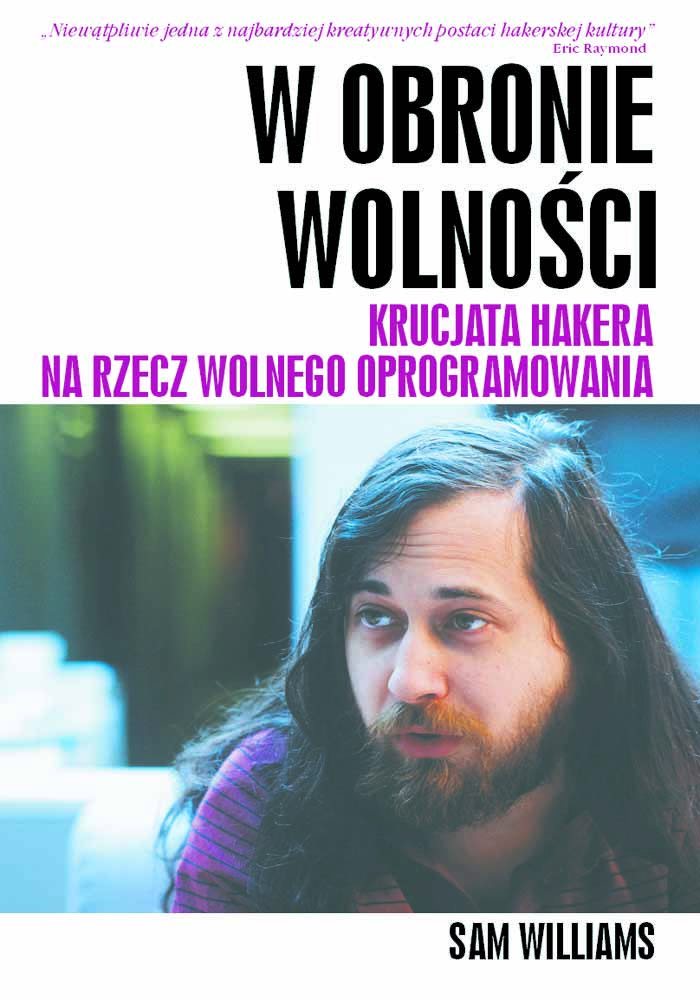 „Niewątpliwie jedna z najbardziej kreatywnych postaci hakerskej kultury”
Eric Raymond

W OBRONIE WOLNOŚCI

KRUCJATA HAKERA NA RZECZ WOLNEGO OPROGRAMOWANIA

SAM WILLIAMS